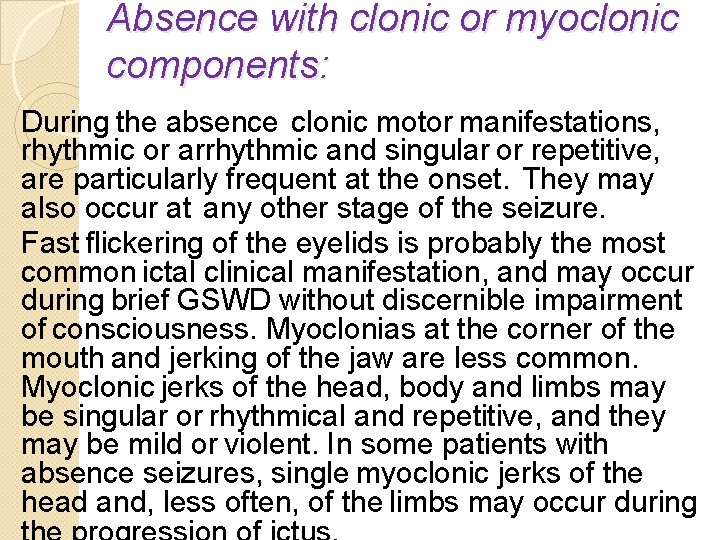 Absence with clonic or myoclonic components:

During the absence clonic motor manifestations, rhythmic or arrhythmic and singular or repetitive, are particularly frequent at the onset. They may also occur at any other stage of the seizure.

Fast flickering of the eyelids is probably the most common ictal clinical manifestation, and may occur during brief GSWD without discernible impairment of consciousness. Myoclonias at the corner of the mouth and jerking of the jaw are less common. Myoclonic jerks of the head, body and limbs may be singular or rhythmical and repetitive, and they may be mild or violent. In some patients with absence seizures, single myoclonic jerks of the head and, less often, of the limbs may occur during the progression of ictus.